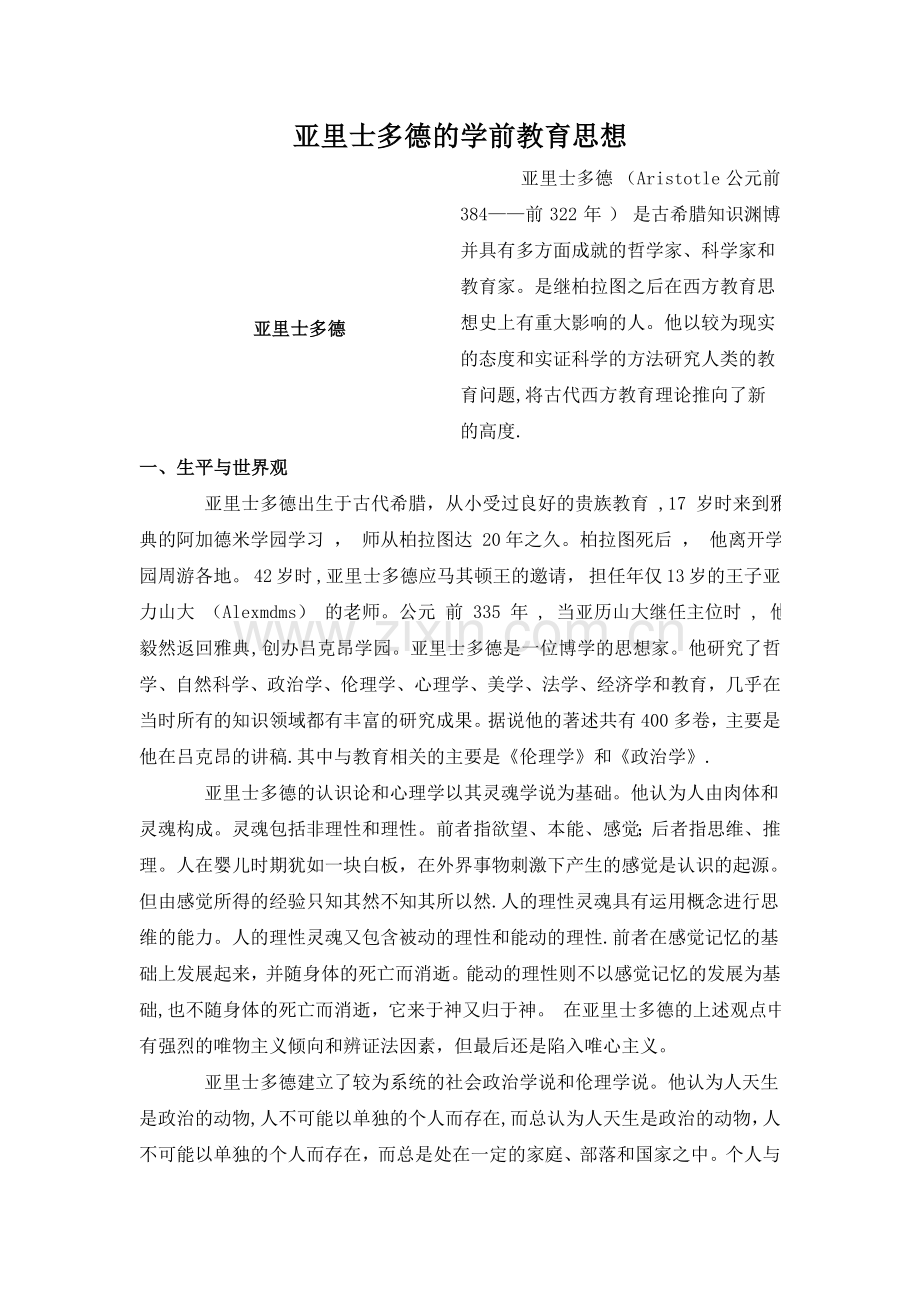 亚里士多德的学前教育思想

亚里士多德

亚里士多德（Aristotle公元前384——前322年）是古希腊知识渊博并具有多方面成就的哲学家、科学家和教育家。是继柏拉图之后在西方教育思想史上有重大影响的人。他以较为现实的态度和实证科学的方法研究人类的教育问题,将古代西方教育理论推向了新的高度.

一、生平与世界观

亚里士多德出生于古代希腊，从小受过良好的贵族教育，17岁时来到雅典的阿加德米学园学习，师从柏拉图达20年之久。柏拉图死后，他离开学园周游各地。42岁时,亚里士多德应马其顿王的邀请，担任年仅13岁的王子亚力山大（Alexmdms）的老师。公元前335年，当亚历山大继任主位时，他毅然返回雅典,创办吕克昂学园。亚里士多德是一位博学的思想家。他研究了哲学、自然科学、政治学、伦理学、心理学、美学、法学、经济学和教育，几乎在当时所有的知识领域都有丰富的研究成果。据说他的著述共有400多卷，主要是他在吕克昂的讲稿.其中与教育相关的主要是《伦理学》和《政治学》.

亚里士多德的认识论和心理学以其灵魂学说为基础。他认为人由肉体和灵魂构成。灵魂包括非理性和理性。前者指欲望、本能、感觉;后者指思维、推理。人在婴儿时期犹如一块白板，在外界事物刺激下产生的感觉是认识的起源。但由感觉所得的经验只知其然不知其所以然.人的理性灵魂具有运用概念进行思维的能力。人的理性灵魂又包含被动的理性和能动的理性.前者在感觉记忆的基础上发展起来，并随身体的死亡而消逝。能动的理性则不以感觉记忆的发展为基础,也不随身体的死亡而消逝，它来于神又归于神。在亚里士多德的上述观点中有强烈的唯物主义倾向和辨证法因素，但最后还是陷入唯心主义。

亚里士多德建立了较为系统的社会政治学说和伦理学说。他认为人天生是政治的动物,人不可能以单独的个人而存在,而总认为人天生是政治的动物，人不可能以单独的个人而存在，而总是处在一定的家庭、部落和国家之中。个人与

www.zixin.com.cn